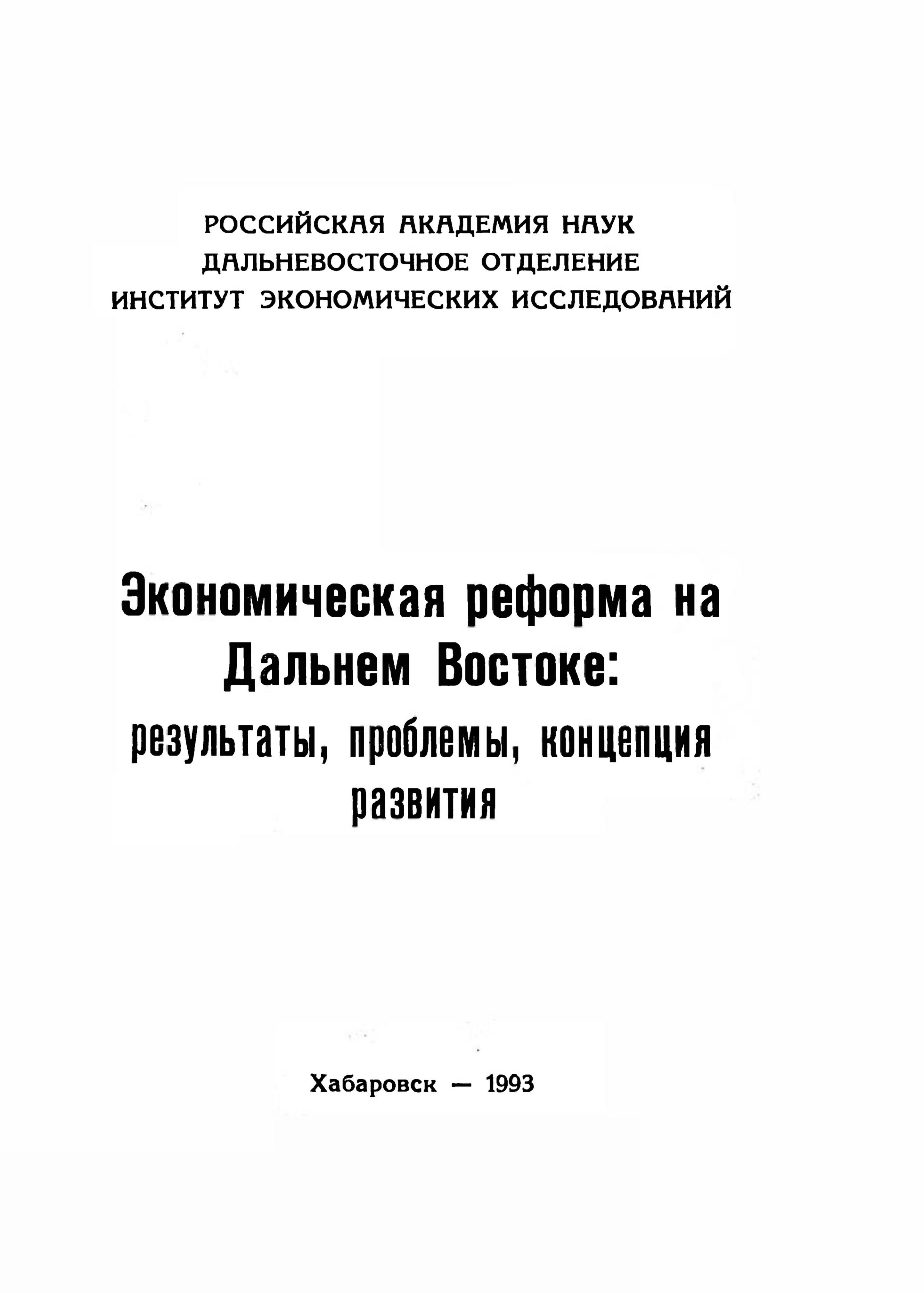 РОССИЙСКАЯ АКАДЕМИЯ НАУК
ДАЛЬНЕВОСТОЧНОЕ ОТДЕЛЕНИЕ
ИНСТИТУТ ЭКОНОМИЧЕСКИХ ИССЛЕДОВАНИЙ

Экономическая реформа на Дальнем Востоке: результаты, проблемы, концепция развития

Хабаровск — 1993